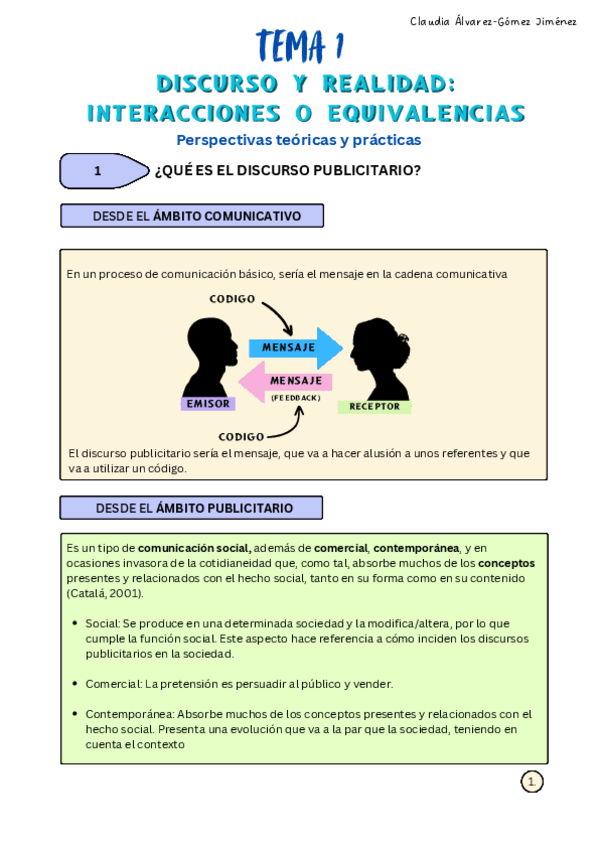 Claudia Álvarez-Gómez Jiménez

TEMA 1

DISCURSO Y REALIDAD: INTERACCIONES O EQUIVALENCIAS

Perspectivas teóricas y prácticas

1 ¿QUÉ ES EL DISCURSO PUBLICITARIO?

DESDE EL ÁMBITO COMUNICATIVO

En un proceso de comunicación básico, sería el mensaje en la cadena comunicativa

CODIGO

MENSAJE

MENSAJE

(FEEDBACK)

EMISOR

RECEPTOR

CODIGO

El discurso publicitario sería el mensaje, que va a hacer alusión a unos referentes y que va a utilizar un código.

DESDE EL ÁMBITO PUBLICITARIO

Es un tipo de comunicación social, además de comercial, contemporánea, y en ocasiones invasora de la cotidianeidad que, como tal, absorbe muchos de los conceptos presentes y relacionados con el hecho social, tanto en su forma como en su contenido (Catalá, 2001).

• Social: Se produce en una determinada sociedad y la modifica/altera, por lo que cumple la función social. Este aspecto hace referencia a cómo inciden los discursos publicitarios en la sociedad.

• Comercial: La pretensión es persuadir al público y vender.

• Contemporánea: Absorbe muchos de los conceptos presentes y relacionados con el hecho social. Presenta una evolución que va a la par que la sociedad, teniendo en cuenta el contexto

1